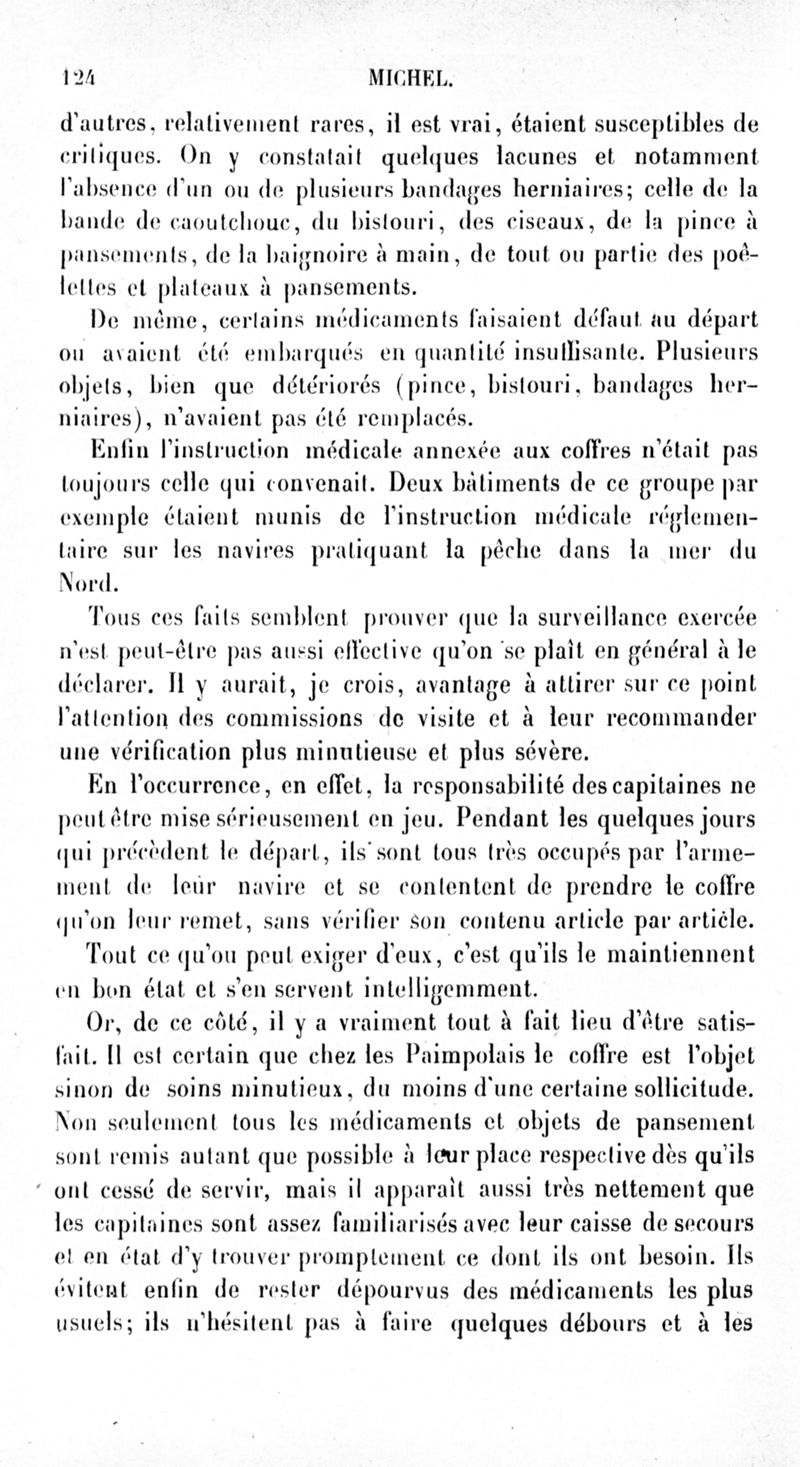 124 MICHEL.

d'autres, relativement rares, il est vrai, étaient susceptibles de critiques. On y constatait quelques lacunes et notamment l'absence d'un ou de plusieurs bandages herniaires; celle de la bande de caoutchouc, du bistouri, des ciseaux, de la pince à pansements, de la baignoire à main, de tout ou partie des poêlettes et plateaux à pansements.

De même, certains médicaments faisaient défaut au départ ou avaient été embarqués en quantité insuffisante. Plusieurs objets, bien que détériorés (pince, bistouri, bandages herniaires), n'avaient pas été remplacés.

Enfin l'instruction médicale annexée aux coffres n'était pas toujours celle qui convenait. Deux bâtiments de ce groupe par exemple étaient munis de l'instruction médicale réglementaire sur les navires pratiquant la pêche dans la mer du Nord.

Tous ces faits semblent prouver que la surveillance exercée n'est peut-être pas aussi effective qu'on se plaît en général à le déclarer. Il y aurait, je crois, avantage à attirer sur ce point l'attention des commissions de visite et à leur recommander une vérification plus minutieuse et plus sévère.

En l'occurrence, en effet, la responsabilité des capitaines ne peut être mise sérieusement en jeu. Pendant les quelques jours qui précèdent le départ, ils sont tous très occupés par l'armement de leur navire et se contentent de prendre le coffre qu'on leur remet, sans vérifier son contenu article par article. Tout ce qu'on peut exiger d'eux, c'est qu'ils le maintiennent en bon état et s'en servent intelligemment.

Or, de ce côté, il y a vraiment tout à fait lieu d'être satisfait. Il est certain que chez les Paimpolais le coffre est l'objet sinon de soins minutieux, du moins d'une certaine sollicitude. Non seulement tous les médicaments et objets de pansement sont remis autant que possible à leur place respective dès qu'ils ont cessé de servir, mais il apparaît aussi très nettement que les capitaines sont assez familiarisés avec leur caisse de secours et en état d'y trouver promptement ce dont ils ont besoin. Ils évitent enfin de rester dépourvus des médicaments les plus usuels; ils n'hésitent pas à faire quelques débours et à les